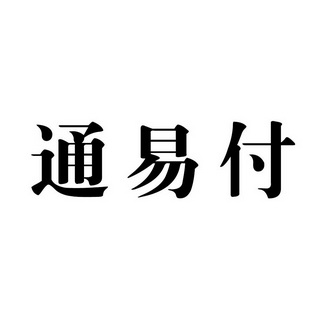 通易付